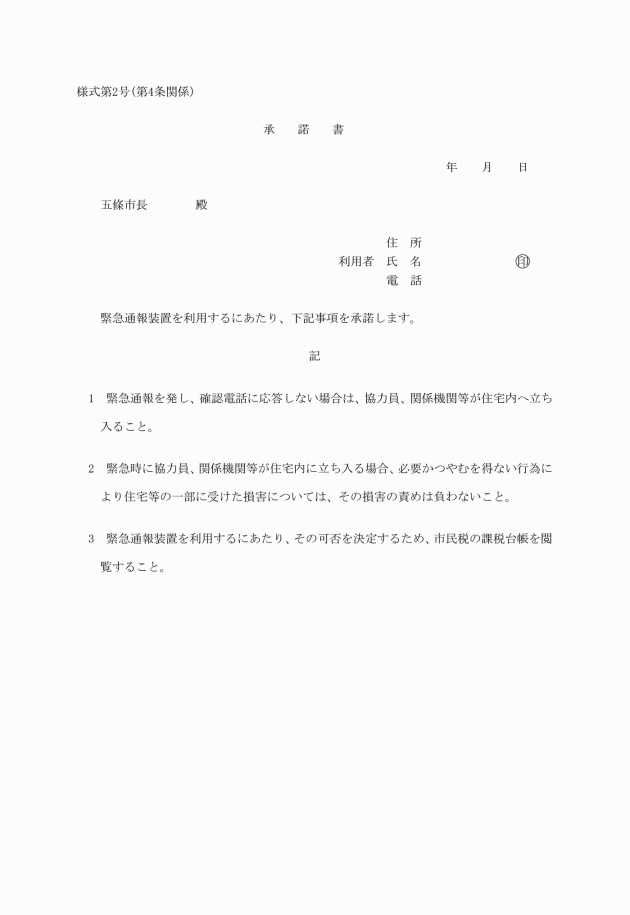 様式第2号(第4条関係)

承　諾　書

年　月　日

五條市長　　　殿

住　所
利用者　氏　名　　　　　　㊞
電　話

緊急通報装置を利用するにあたり、下記事項を承諾します。

記

1　緊急通報を発し、確認電話に応答しない場合は、協力員、関係機関等が住宅内へ立ち入ること。

2　緊急時に協力員、関係機関等が住宅内に立ち入る場合、必要かつやむを得ない行為により住宅等の一部に受けた損害については、その損害の責めは負わないこと。

3　緊急通報装置を利用するにあたり、その可否を決定するため、市民税の課税台帳を閲覧すること。